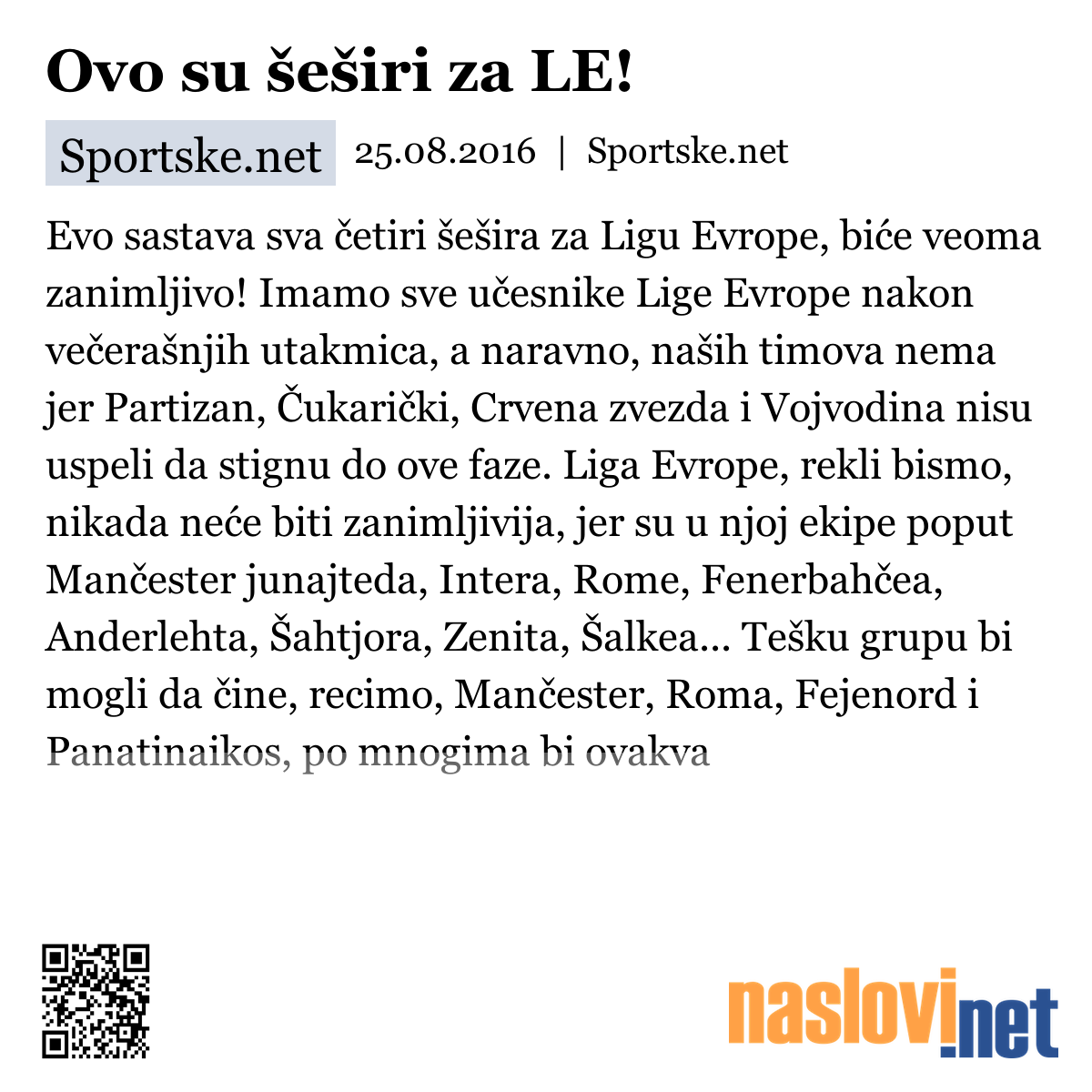 Ovo su šeširi za LE!

Sportske.net 25.08.2016 | Sportske.net

Evo sastava sva četiri šešira za Ligu Evrope, biće veoma zanimljivo! Imamo sve učesnike Lige Evrope nakon večerašnjih utakmica, a naravno, naših timova nema jer Partizan, Čukarički, Crvena zvezda i Vojvodina nisu uspeli da stignu do ove faze. Liga Evrope, rekli bismo, nikada neće biti zanimljivija, jer su u njoj ekipe poput Mančester junajteda, Intera, Rome, Fenerbahčea, Anderlehta, Šahtjora, Zenita, Šalkea... Tešku grupu bi mogli da čine, recimo, Mančester, Roma, Fejenord i Panatinaikos, po mnogima bi ovakva

naslovi.net